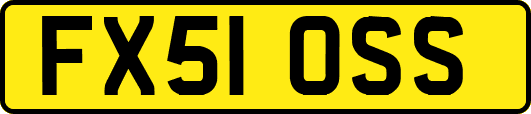 FX51 OSS